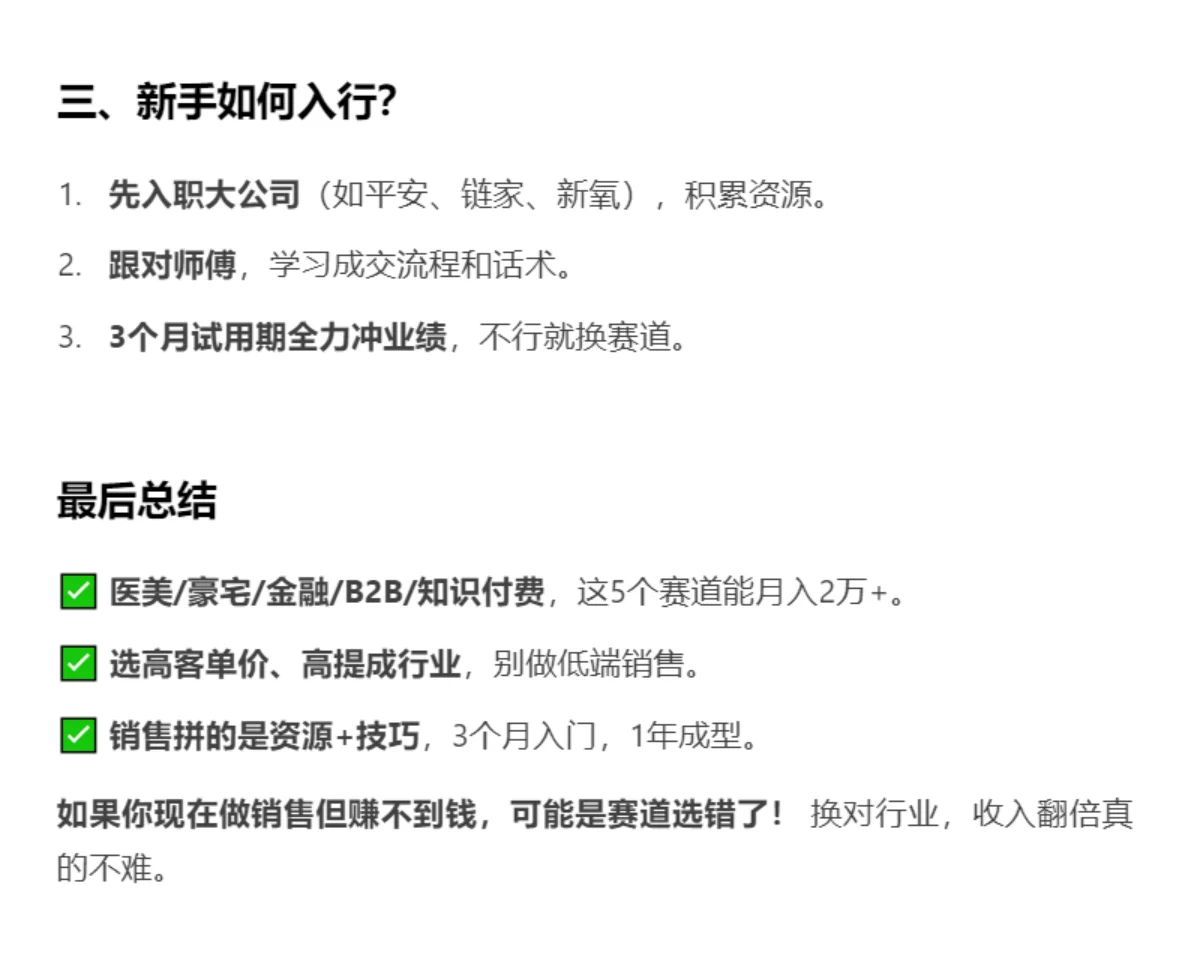 三、新手如何入行?

1. 先入职大公司（如平安、链家、新氧），积累资源。

2. 跟对师傅，学习成交流程和话术。

3. 3个月试用期全力冲业绩，不行就换赛道。

最后总结

✅ 医美/豪宅/金融/B2B/知识付费，这5个赛道能月入2万+。

✅ 选高客单价、高提成行业，别做低端销售。

✅ 销售拼的是资源+技巧，3个月入门，1年成型。

如果你现在做销售但赚不到钱，可能是赛道选错了！ 换对行业，收入翻倍真的不难。